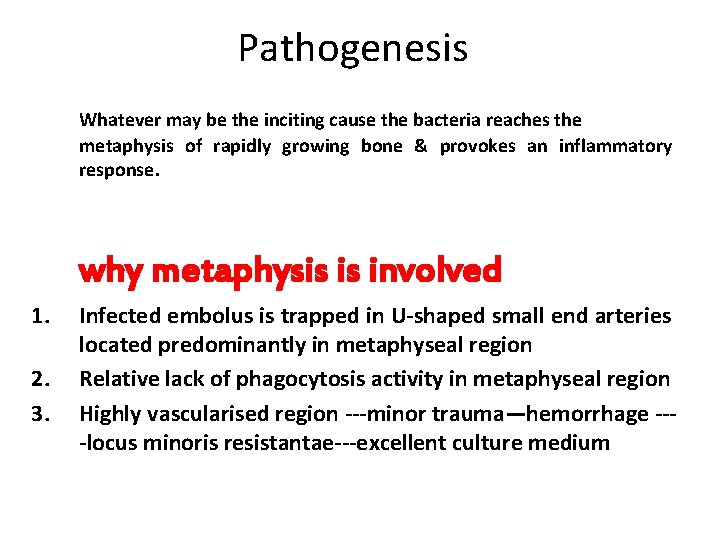 Pathogenesis

Whatever may be the inciting cause the bacteria reaches the metaphysis of rapidly growing bone & provokes an inflammatory response.

why metaphysis is involved

1. Infected embolus is trapped in U-shaped small end arteries located predominantly in metaphyseal region
2. Relative lack of phagocytosis activity in metaphyseal region
3. Highly vascularised region ---minor trauma—hemorrhage ----locus minoris resistantae---excellent culture medium